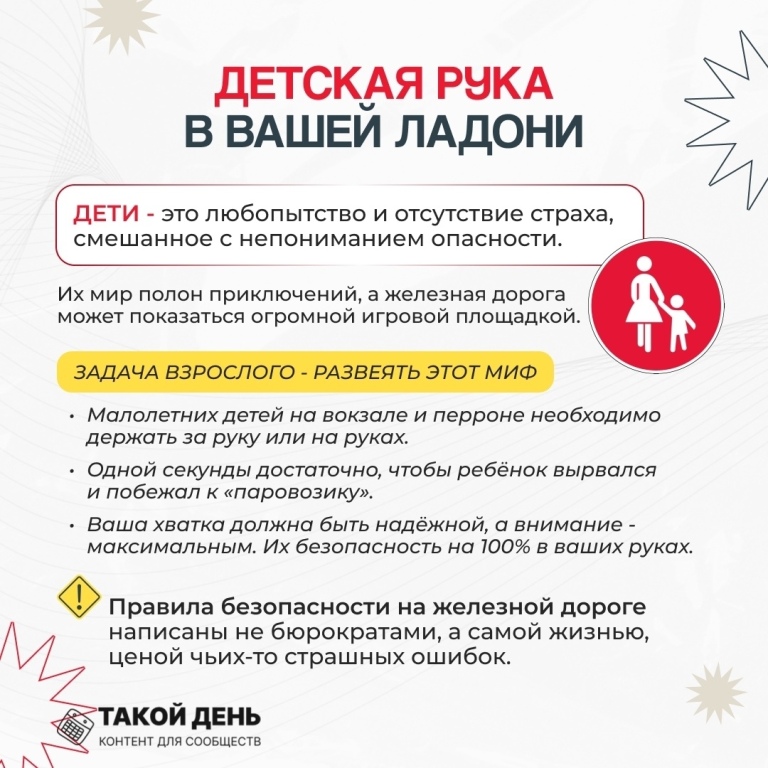 ДЕТСКАЯ РУКА
В ВАШЕЙ ЛАДОНИ

ДЕТИ - это любопытство и отсутствие страха, смешанное с непониманием опасности.

Их мир полон приключений, а железная дорога может показаться огромной игровой площадкой.

ЗАДАЧА ВЗРОСЛОГО - РАЗВЕЯТЬ ЭТОТ МИФ

• Малолетних детей на вокзале и перроне необходимо держать за руку или на руках.

• Одной секунды достаточно, чтобы ребёнок вырвался и побежал к «паровозику».

• Ваша хватка должна быть надёжной, а внимание - максимальным. Их безопасность на 100% в ваших руках.

Правила безопасности на железной дороге написаны не бюрократами, а самой жизнью, ценой чьих-то страшных ошибок.

ТАКОЙ ДЕНЬ
КОНТЕНТ ДЛЯ СООБЩЕСТВ